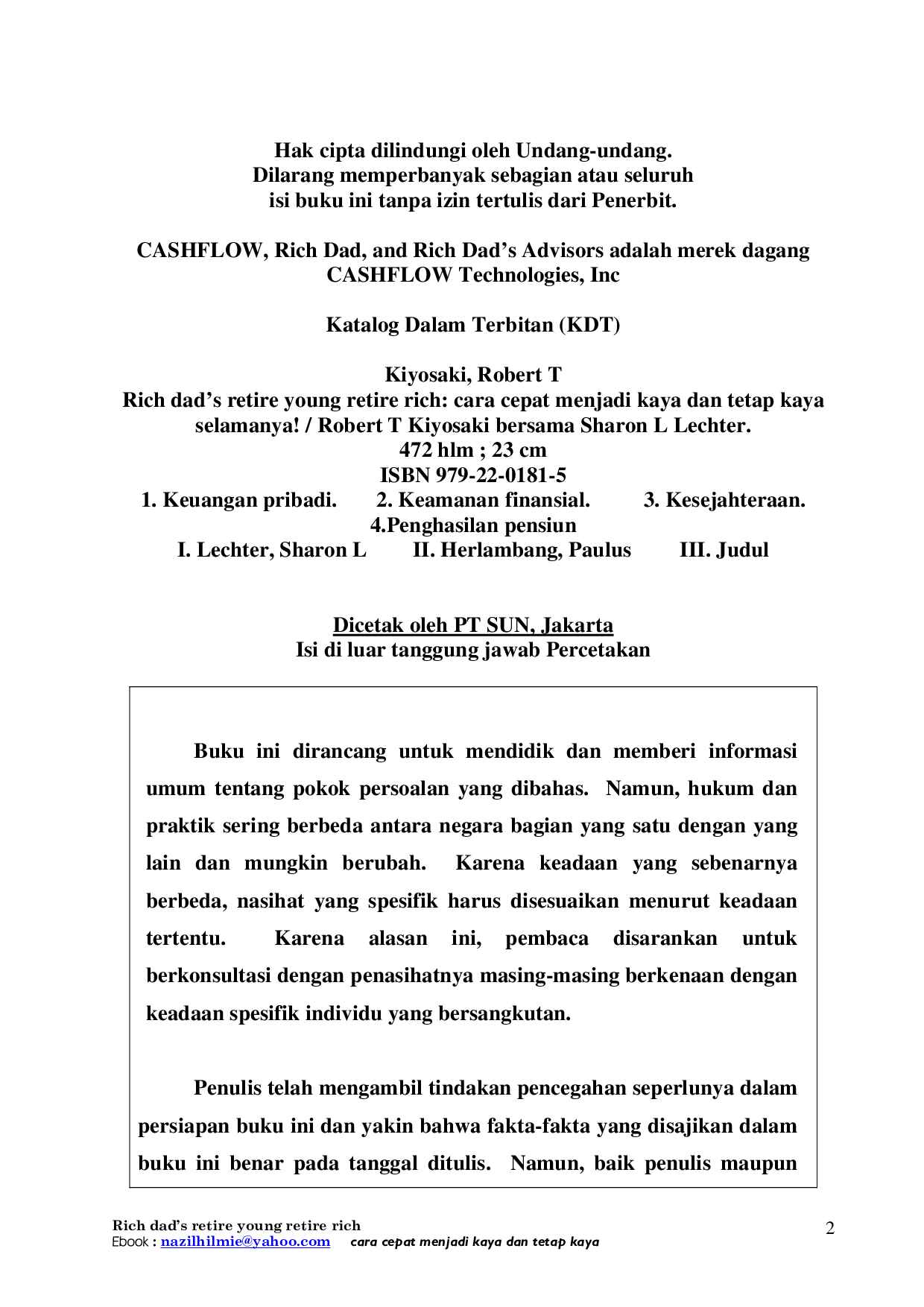 Hak cipta dilindungi oleh Undang-undang.
Dilarang memperbanyak sebagian atau seluruh
isi buku ini tanpa izin tertulis dari Penerbit.

CASHFLOW, Rich Dad, and Rich Dad's Advisors adalah merek dagang
CASHFLOW Technologies, Inc

Katalog Dalam Terbitan (KDT)

Kiyosaki, Robert T
Rich dad's retire young retire rich: cara cepat menjadi kaya dan tetap kaya selamanya! / Robert T Kiyosaki bersama Sharon L Lechter.
472 hlm ; 23 cm
ISBN 979-22-0181-5
1. Keuangan pribadi. 2. Keamanan finansial. 3. Kesejahteraan.
4.Penghasilan pensiun
I. Lechter, Sharon L II. Herlambang, Paulus III. Judul

Dicetak oleh PT SUN, Jakarta
Isi di luar tanggung jawab Percetakan

Buku ini dirancang untuk mendidik dan memberi informasi umum tentang pokok persoalan yang dibahas. Namun, hukum dan praktik sering berbeda antara negara bagian yang satu dengan yang lain dan mungkin berubah. Karena keadaan yang sebenarnya berbeda, nasihat yang spesifik harus disesuaikan menurut keadaan tertentu. Karena alasan ini, pembaca disarankan untuk berkonsultasi dengan penasihatnya masing-masing berkenaan dengan keadaan spesifik individu yang bersangkutan.

Penulis telah mengambil tindakan pencegahan seperlunya dalam persiapan buku ini dan yakin bahwa fakta-fakta yang disajikan dalam buku ini benar pada tanggal ditulis. Namun, baik penulis maupun

Rich dad's retire young retire rich
Ebook : nazilhilmie@yahoo.com cara cepat menjadi kaya dan tetap kaya
2